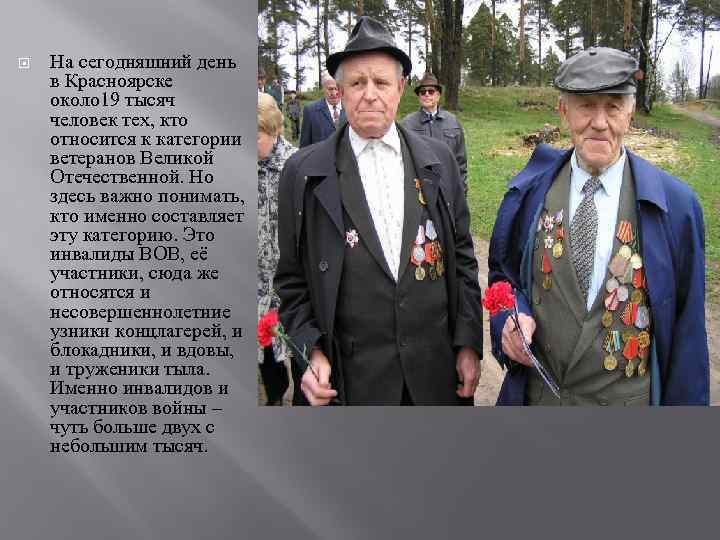 На сегодняшний день в Красноярске около19 тысяч человек тех, кто относится к категории ветеранов Великой Отечественной. Но здесь важно понимать, кто именно составляет эту категорию. Это инвалиды ВОВ, её участники, сюда же относятся и несовершеннолетние узники концлагерей, и блокадники, и вдовы, и труженики тыла. Именно инвалидов и участников войны – чуть больше двух с небольшим тысяч.